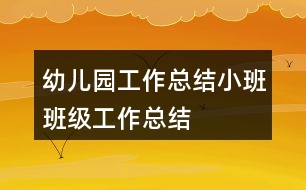 幼儿园工作总结小班班级工作总结